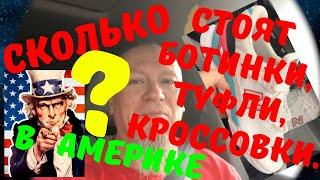 СКОЛЬКО СТОЯТ БОТИНКИ, ТУФЛИ, КРОССОВКИ. ? В АМЕРИКЕ